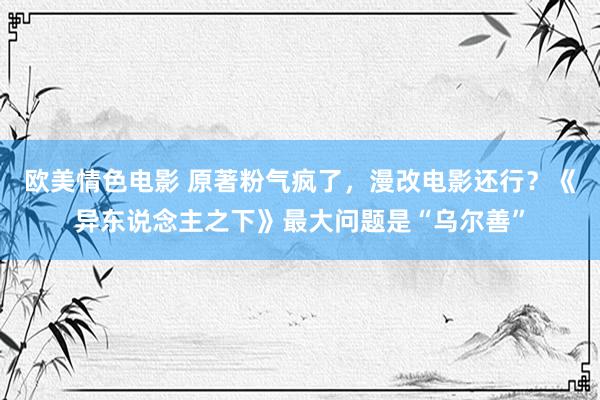 欧美情色电影 原著粉气疯了，漫改电影还行？《异东说念主之下》最大问题是“乌尔善”